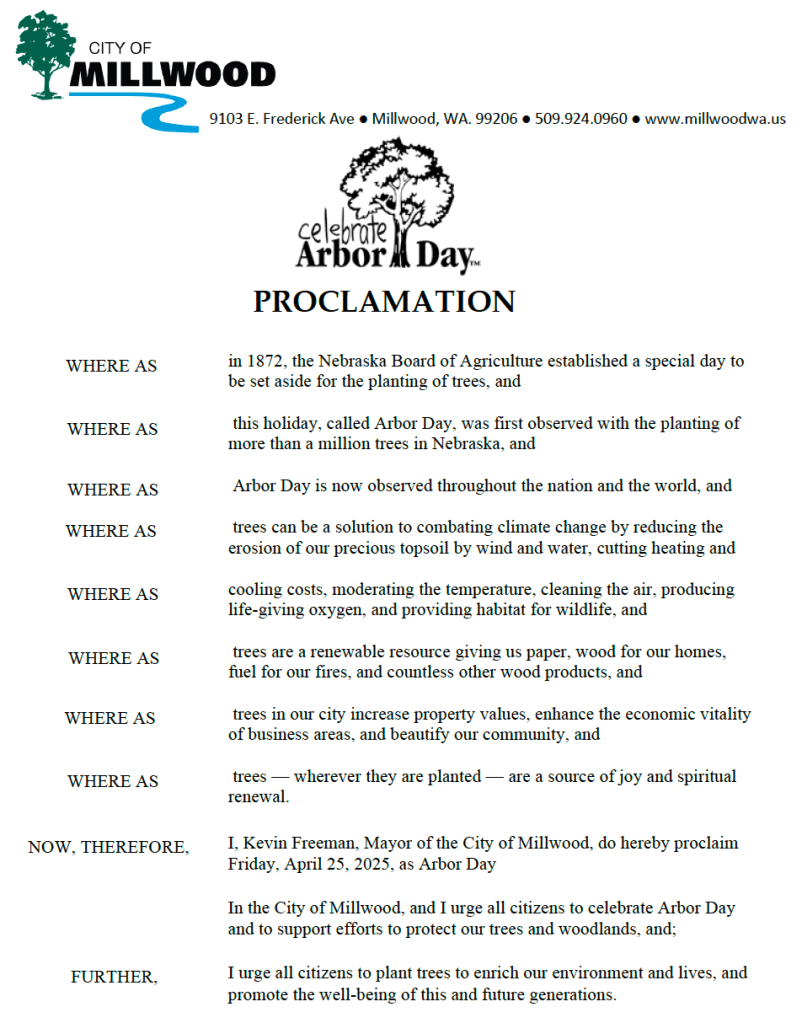 CITY OF
MILLWOOD

9103 E. Frederick Ave ● Millwood, WA. 99206 ● 509.924.0960 ● www.millwoodwa.us

celebrate
Arbor Day™

PROCLAMATION

WHERE AS in 1872, the Nebraska Board of Agriculture established a special day to be set aside for the planting of trees, and

WHERE AS this holiday, called Arbor Day, was first observed with the planting of more than a million trees in Nebraska, and

WHERE AS Arbor Day is now observed throughout the nation and the world, and

WHERE AS trees can be a solution to combating climate change by reducing the erosion of our precious topsoil by wind and water, cutting heating and

WHERE AS cooling costs, moderating the temperature, cleaning the air, producing life-giving oxygen, and providing habitat for wildlife, and

WHERE AS trees are a renewable resource giving us paper, wood for our homes, fuel for our fires, and countless other wood products, and

WHERE AS trees in our city increase property values, enhance the economic vitality of business areas, and beautify our community, and

WHERE AS trees — wherever they are planted — are a source of joy and spiritual renewal.

NOW, THEREFORE, I, Kevin Freeman, Mayor of the City of Millwood, do hereby proclaim Friday, April 25, 2025, as Arbor Day

In the City of Millwood, and I urge all citizens to celebrate Arbor Day and to support efforts to protect our trees and woodlands, and;

FURTHER, I urge all citizens to plant trees to enrich our environment and lives, and promote the well-being of this and future generations.